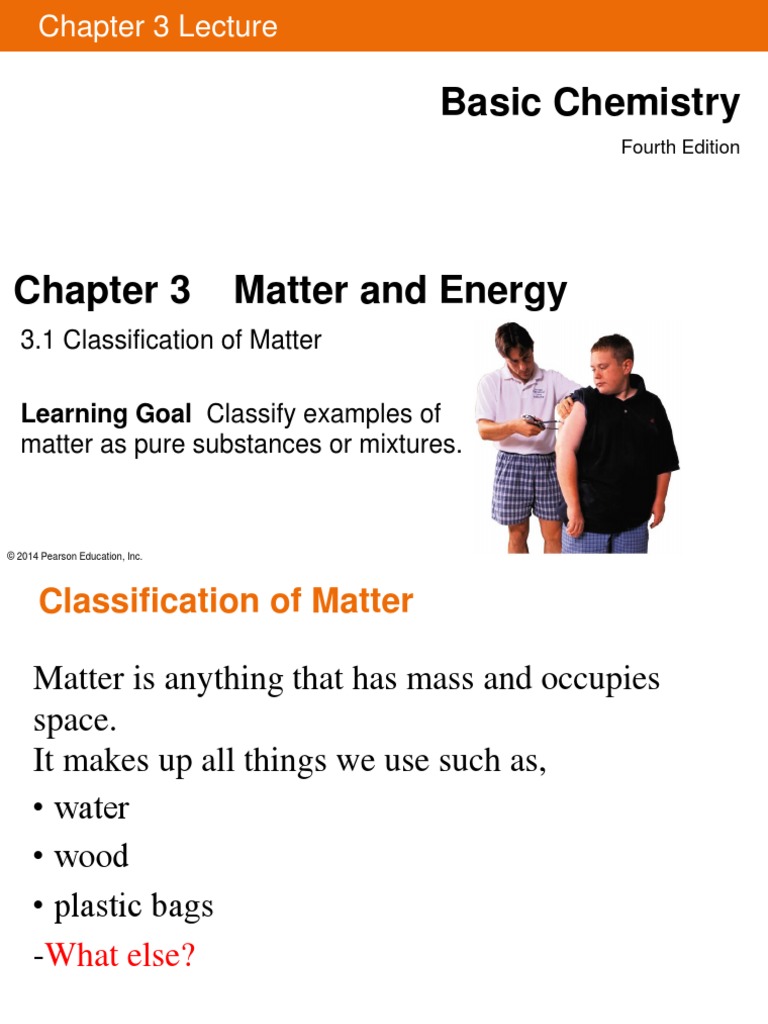 Chapter 3 Lecture

Basic Chemistry

Fourth Edition

Chapter 3 Matter and Energy

3.1 Classification of Matter

Learning Goal Classify examples of matter as pure substances or mixtures.

© 2014 Pearson Education, Inc.

Classification of Matter

Matter is anything that has mass and occupies space.
It makes up all things we use such as,

• water
• wood
• plastic bags
-What else?